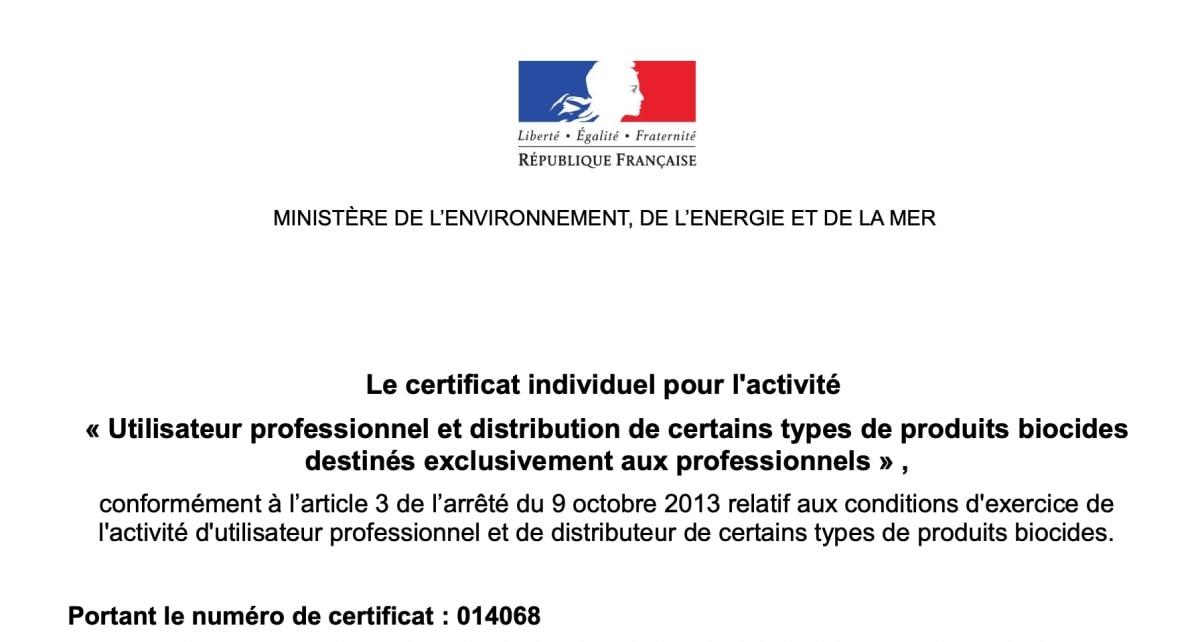 Liberté • Égalité • Fraternité
RÉPUBLIQUE FRANÇAISE

MINISTÈRE DE L'ENVIRONNEMENT, DE L'ENERGIE ET DE LA MER

Le certificat individuel pour l'activité

« Utilisateur professionnel et distribution de certains types de produits biocides destinés exclusivement aux professionnels » ,

conformément à l'article 3 de l'arrêté du 9 octobre 2013 relatif aux conditions d'exercice de l'activité d'utilisateur professionnel et de distributeur de certains types de produits biocides.

Portant le numéro de certificat : 014068